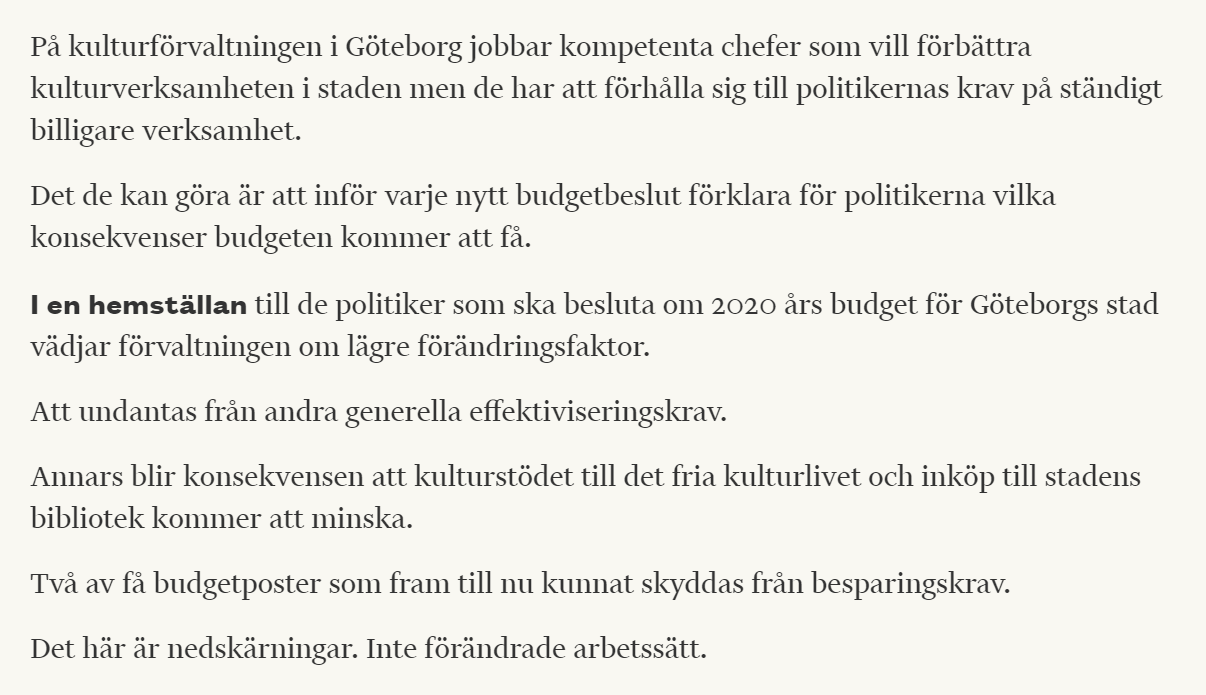 På kulturförvaltningen i Göteborg jobbar kompetenta chefer som vill förbättra kulturverksamheten i staden men de har att förhålla sig till politikernas krav på ständigt billigare verksamhet.

Det de kan göra är att inför varje nytt budgetbeslut förklara för politikerna vilka konsekvenser budgeten kommer att få.

I en hemställan till de politiker som ska besluta om 2020 års budget för Göteborgs stad vädjar förvaltningen om lägre förändringsfaktor.

Att undantas från andra generella effektiviseringskrav.

Annars blir konsekvensen att kulturstödet till det fria kulturlivet och inköp till stadens bibliotek kommer att minska.

Två av få budgetposter som fram till nu kunnat skyddas från besparingskrav.

Det här är nedskärningar. Inte förändrade arbetssätt.